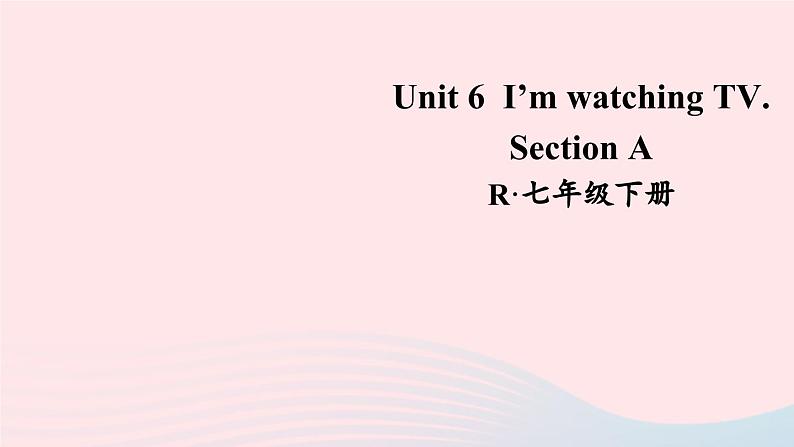 Unit 6 I’m watching TV.
Section A
R·七年级下册